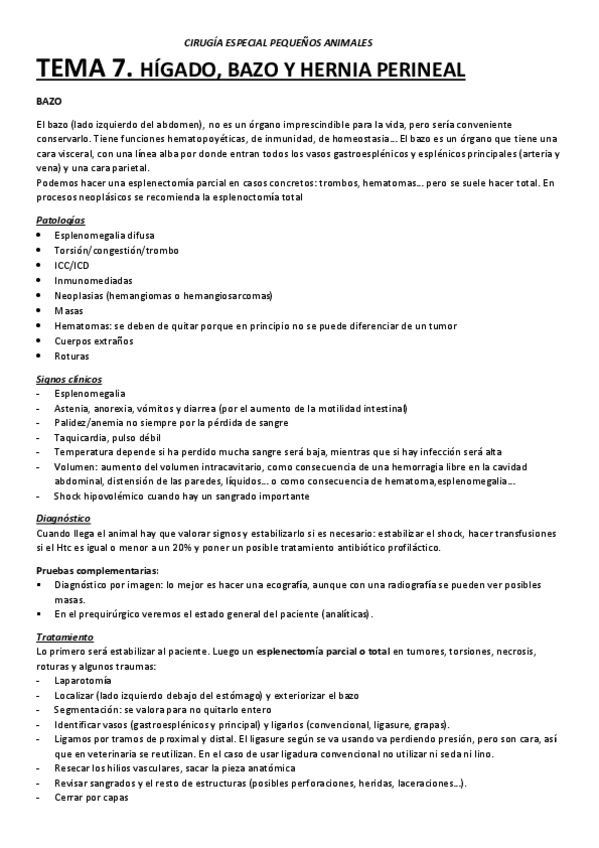 CIRUGÍA ESPECIAL PEQUEÑOS ANIMALES

TEMA 7. HÍGADO, BAZO Y HERNIA PERINEAL

BAZO

El bazo (lado izquierdo del abdomen), no es un órgano imprescindible para la vida, pero sería conveniente conservarlo. Tiene funciones hematopoyéticas, de inmunidad, de homeostasia… El bazo es un órgano que tiene una cara visceral, con una línea alba por donde entran todos los vasos gastroesplénicos y esplénicos principales (arteria y vena) y una cara parietal.
Podemos hacer una esplenectomía parcial en casos concretos: trombos, hematomas… pero se suele hacer total. En procesos neoplásicos se recomienda la esplenoctomía total

Patologías
• Esplenomegalia difusa
• Torsión/congestión/trombo
• ICC/ICD
• Inmunomediadas
• Neoplasias (hemangiomas o hemangiosarcomas)
• Masas
• Hematomas: se deben de quitar porque en principio no se puede diferenciar de un tumor
• Cuerpos extraños
• Roturas

Signos clínicos
- Esplenomegalia
- Astenia, anorexia, vómitos y diarrea (por el aumento de la motilidad intestinal)
- Palidez/anemia no siempre por la pérdida de sangre
- Taquicardia, pulso débil
- Temperatura depende si ha perdido mucha sangre será baja, mientras que si hay infección será alta
- Volumen: aumento del volumen intracavitario, como consecuencia de una hemorragia libre en la cavidad abdominal, distensión de las paredes, líquidos… o como consecuencia de hematoma,esplenomegalia…
- Shock hipovolémico cuando hay un sangrado importante

Diagnóstico
Cuando llega el animal hay que valorar signos y estabilizarlo si es necesario: estabilizar el shock, hacer transfusiones si el Htc es igual o menor a un 20% y poner un posible tratamiento antibiótico profiláctico.

Pruebas complementarias:
• Diagnóstico por imagen: lo mejor es hacer una ecografía, aunque con una radiografía se pueden ver posibles masas.
• En el prequirúrgico veremos el estado general del paciente (analíticas).

Tratamiento
Lo primero será estabilizar al paciente. Luego un esplenectomía parcial o total en tumores, torsiones, necrosis, roturas y algunos traumas:
- Laparotomía
- Localizar (lado izquierdo debajo del estómago) y exteriorizar el bazo
- Segmentación: se valora para no quitarlo entero
- Identificar vasos (gastroesplénicos y principal) y ligarlos (convencional, ligasure, grapas).
- Ligamos por tramos de proximal y distal. El ligasure según se va usando va perdiendo presión, pero son cara, así que en veterinaria se reutilizan. En el caso de usar ligadura convencional no utilizar ni seda ni lino.
- Resecar los hilios vasculares, sacar la pieza anatómica
- Revisar sangrados y el resto de estructuras (posibles perforaciones, heridas, laceraciones…).
- Cerrar por capas